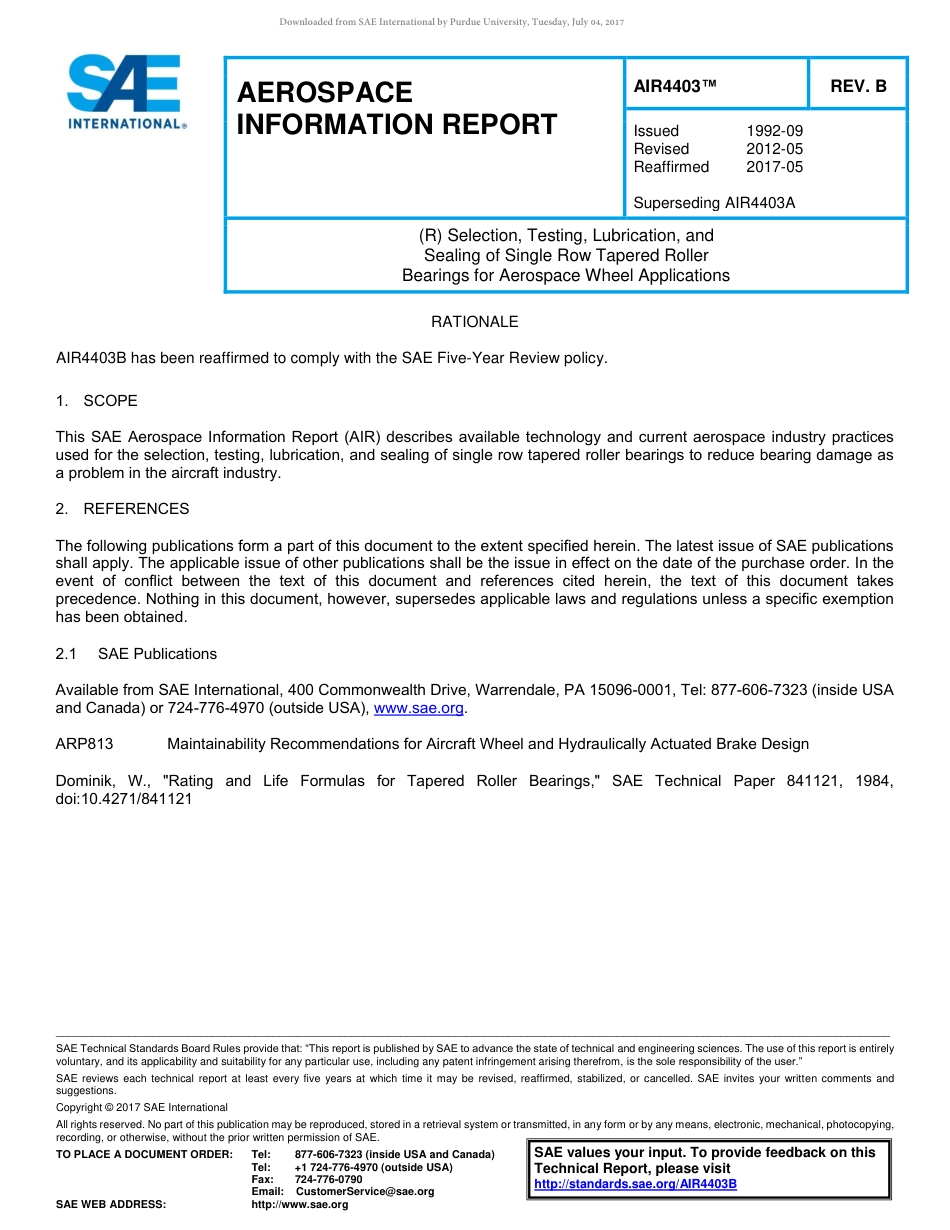 Downloaded from SAE International by Purdue University, Tuesday, July 04, 2017

SAE INTERNATIONAL®

AEROSPACE INFORMATION REPORT

AIR4403™

REV. B

Issued 1992-09
Revised 2012-05
Reaffirmed 2017-05

Superseding AIR4403A

(R) Selection, Testing, Lubrication, and Sealing of Single Row Tapered Roller Bearings for Aerospace Wheel Applications

RATIONALE

AIR4403B has been reaffirmed to comply with the SAE Five-Year Review policy.

1. SCOPE

This SAE Aerospace Information Report (AIR) describes available technology and current aerospace industry practices used for the selection, testing, lubrication, and sealing of single row tapered roller bearings to reduce bearing damage as a problem in the aircraft industry.

2. REFERENCES

The following publications form a part of this document to the extent specified herein. The latest issue of SAE publications shall apply. The applicable issue of other publications shall be the issue in effect on the date of the purchase order. In the event of conflict between the text of this document and references cited herein, the text of this document takes precedence. Nothing in this document, however, supersedes applicable laws and regulations unless a specific exemption has been obtained.

2.1 SAE Publications

Available from SAE International, 400 Commonwealth Drive, Warrendale, PA 15096-0001, Tel: 877-606-7323 (inside USA and Canada) or 724-776-4970 (outside USA), www.sae.org.

ARP813 Maintainability Recommendations for Aircraft Wheel and Hydraulically Actuated Brake Design

Dominik, W., "Rating and Life Formulas for Tapered Roller Bearings," SAE Technical Paper 841121, 1984, doi:10.4271/841121

SAE Technical Standards Board Rules provide that: “This report is published by SAE to advance the state of technical and engineering sciences. The use of this report is entirely voluntary, and its applicability and suitability for any particular use, including any patent infringement arising therefrom, is the sole responsibility of the user.”

SAE reviews each technical report at least every five years at which time it may be revised, reaffirmed, stabilized, or cancelled. SAE invites your written comments and suggestions.

Copyright © 2017 SAE International

All rights reserved. No part of this publication may be reproduced, stored in a retrieval system or transmitted, in any form or by any means, electronic, mechanical, photocopying, recording, or otherwise, without the prior written permission of SAE.

TO PLACE A DOCUMENT ORDER: Tel: 877-606-7323 (inside USA and Canada)
Tel: +1 724-776-4970 (outside USA)
Fax: 724-776-0790
Email: CustomerService@sae.org
SAE WEB ADDRESS: http://www.sae.org

SAE values your input. To provide feedback on this Technical Report, please visit http://standards.sae.org/AIR4403B